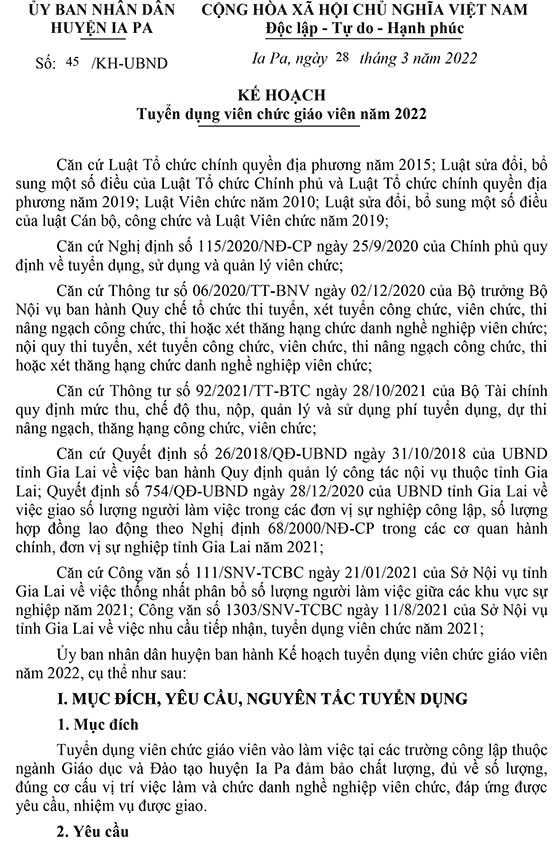 ỦY BAN NHÂN DÂN
HUYỆN IA PA

Số: 45 /KH-UBND

CỘNG HÒA XÃ HỘI CHỦ NGHĨA VIỆT NAM
Độc lập - Tự do - Hạnh phúc

Ia Pa, ngày 28 tháng 3 năm 2022

KẾ HOẠCH
Tuyển dụng viên chức giáo viên năm 2022

Căn cứ Luật Tổ chức chính quyền địa phương năm 2015; Luật sửa đổi, bổ sung một số điều của Luật Tổ chức Chính phủ và Luật Tổ chức chính quyền địa phương năm 2019; Luật Viên chức năm 2010; Luật sửa đổi, bổ sung một số điều của luật Cán bộ, công chức và Luật Viên chức năm 2019;

Căn cứ Nghị định số 115/2020/NĐ-CP ngày 25/9/2020 của Chính phủ quy định về tuyển dụng, sử dụng và quản lý viên chức;

Căn cứ Thông tư số 06/2020/TT-BNV ngày 02/12/2020 của Bộ trưởng Bộ Nội vụ ban hành Quy chế tổ chức thi tuyển, xét tuyển công chức, viên chức, thi nâng ngạch công chức, thi hoặc xét thăng hạng chức danh nghề nghiệp viên chức; nội quy thi tuyển, xét tuyển công chức, viên chức, thi nâng ngạch công chức, thi hoặc xét thăng hạng chức danh nghề nghiệp viên chức;

Căn cứ Thông tư số 92/2021/TT-BTC ngày 28/10/2021 của Bộ Tài chính quy định mức thu, chế độ thu, nộp, quản lý và sử dụng phí tuyển dụng, dự thi nâng ngạch, thăng hạng công chức, viên chức;

Căn cứ Quyết định số 26/2018/QĐ-UBND ngày 31/10/2018 của UBND tỉnh Gia Lai về việc ban hành Quy định quản lý công tác nội vụ thuộc tỉnh Gia Lai; Quyết định số 754/QĐ-UBND ngày 28/12/2020 của UBND tỉnh Gia Lai về việc giao số lượng người làm việc trong các đơn vị sự nghiệp công lập, số lượng hợp đồng lao động theo Nghị định 68/2000/NĐ-CP trong các cơ quan hành chính, đơn vị sự nghiệp tỉnh Gia Lai năm 2021;

Căn cứ Công văn số 111/SNV-TCBC ngày 21/01/2021 của Sở Nội vụ tỉnh Gia Lai về việc thống nhất phân bổ số lượng người làm việc giữa các khu vực sự nghiệp năm 2021; Công văn số 1303/SNV-TCBC ngày 11/8/2021 của Sở Nội vụ tỉnh Gia Lai về việc nhu cầu tiếp nhận, tuyển dụng viên chức năm 2021;

Ủy ban nhân dân huyện ban hành Kế hoạch tuyển dụng viên chức giáo viên năm 2022, cụ thể như sau:

I. MỤC ĐÍCH, YÊU CẦU, NGUYÊN TẮC TUYỂN DỤNG

1. Mục đích

Tuyển dụng viên chức giáo viên vào làm việc tại các trường công lập thuộc ngành Giáo dục và Đào tạo huyện Ia Pa đảm bảo chất lượng, đủ về số lượng, đúng cơ cấu vị trí việc làm và chức danh nghề nghiệp viên chức, đáp ứng được yêu cầu, nhiệm vụ được giao.

2. Yêu cầu